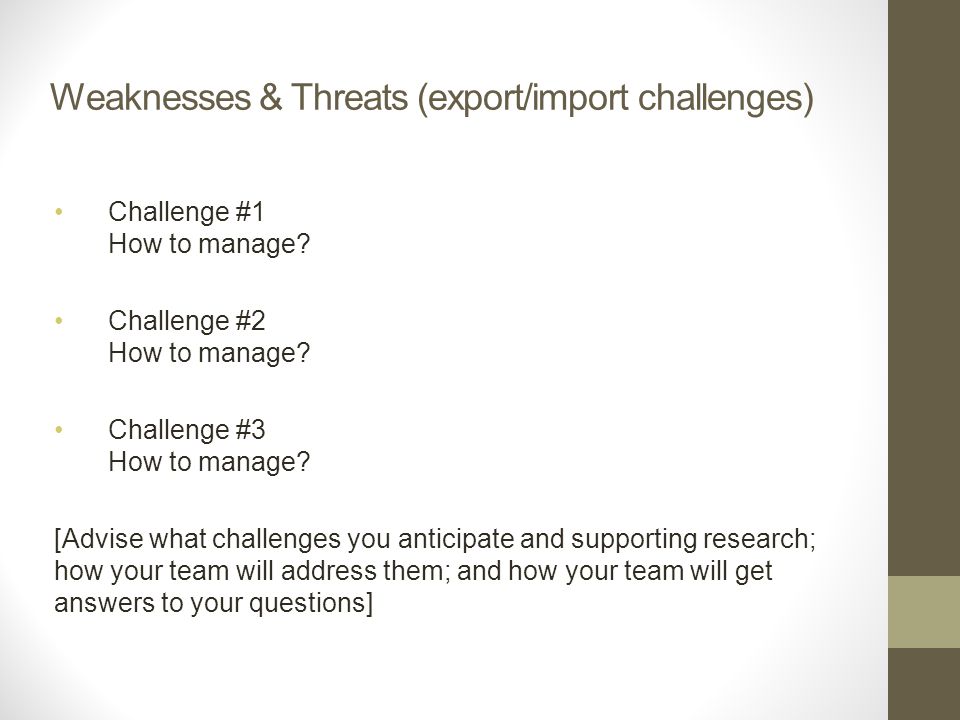 Weaknesses & Threats (export/import challenges)

• Challenge #1
How to manage?

• Challenge #2
How to manage?

• Challenge #3
How to manage?

[Advise what challenges you anticipate and supporting research; how your team will address them; and how your team will get answers to your questions]